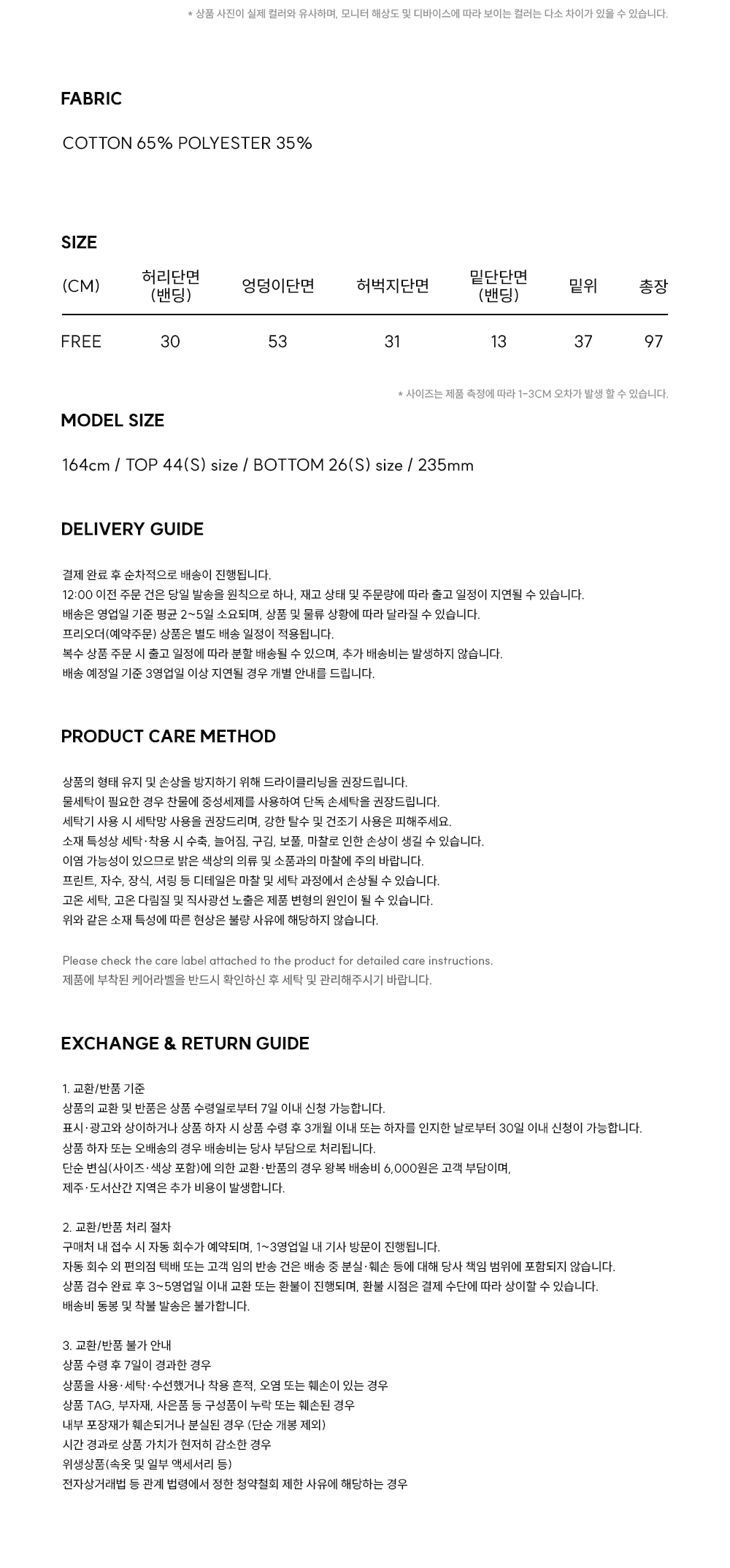 * 상품 사진이 실제 컬러와 유사하며, 모니터 해상도 및 디바이스에 따라 보이는 컬러는 다소 차이가 있을 수 있습니다.

FABRIC

COTTON 65% POLYESTER 35%

SIZE

| (CM) | 허리단면 (밴딩) | 엉덩이단면 | 허벅지단면 | 밑단단면 (밴딩) | 밑위 | 총장 |
|---|---|---|---|---|---|---|
| FREE | 30 | 53 | 31 | 13 | 37 | 97 |

* 사이즈는 제품 측정에 따라 1-3CM 오차가 발생 할 수 있습니다.

MODEL SIZE

164cm / TOP 44(S) size / BOTTOM 26(S) size / 235mm

DELIVERY GUIDE

결제 완료 후 순차적으로 배송이 진행됩니다.
12:00 이전 주문 건은 당일 발송을 원칙으로 하나, 재고 상태 및 주문량에 따라 출고 일정이 지연될 수 있습니다.
배송은 영업일 기준 평균 2~5일 소요되며, 상품 및 물류 상황에 따라 달라질 수 있습니다.
프리오더(예약주문) 상품은 별도 배송 일정이 적용됩니다.
복수 상품 주문 시 출고 일정에 따라 분할 배송될 수 있으며, 추가 배송비는 발생하지 않습니다.
배송 예정일 기준 3영업일 이상 지연될 경우 개별 안내를 드립니다.

PRODUCT CARE METHOD

상품의 형태 유지 및 손상을 방지하기 위해 드라이클리닝을 권장드립니다.
물세탁이 필요한 경우 찬물에 중성세제를 사용하여 단독 손세탁을 권장드립니다.
세탁기 사용 시 세탁망 사용을 권장드리며, 강한 탈수 및 건조기 사용은 피해주세요.
소재 특성상 세탁·착용 시 수축, 늘어짐, 구김, 보풀, 마찰로 인한 손상이 생길 수 있습니다.
이염 가능성이 있으므로 밝은 색상의 의류 및 소품과의 마찰에 주의 바랍니다.
프린트, 자수, 장식, 셔링 등 디테일은 마찰 및 세탁 과정에서 손상될 수 있습니다.
고온 세탁, 고온 다림질 및 직사광선 노출은 제품 변형의 원인이 될 수 있습니다.
위와 같은 소재 특성에 따른 현상은 불량 사유에 해당하지 않습니다.

Please check the care label attached to the product for detailed care instructions.
제품에 부착된 케어라벨을 반드시 확인하신 후 세탁 및 관리해주시기 바랍니다.

EXCHANGE & RETURN GUIDE

1. 교환/반품 기준
상품의 교환 및 반품은 상품 수령일로부터 7일 이내 신청 가능합니다.
표시·광고와 상이하거나 상품 하자 시 상품 수령 후 3개월 이내 또는 하자를 인지한 날로부터 30일 이내 신청이 가능합니다.
상품 하자 또는 오배송의 경우 배송비는 당사 부담으로 처리됩니다.
단순 변심(사이즈·색상 포함)에 의한 교환·반품의 경우 왕복 배송비 6,000원은 고객 부담이며,
제주·도서산간 지역은 추가 비용이 발생합니다.

2. 교환/반품 처리 절차
구매처 내 접수 시 자동 회수가 예약되며, 1~3영업일 내 기사 방문이 진행됩니다.
자동 회수 외 편의점 택배 또는 고객 임의 반송 건은 배송 중 분실·훼손 등에 대해 당사 책임 범위에 포함되지 않습니다.
상품 검수 완료 후 3~5영업일 이내 교환 또는 환불이 진행되며, 환불 시점은 결제 수단에 따라 상이할 수 있습니다.
배송비 동봉 및 착불 발송은 불가합니다.

3. 교환/반품 불가 안내
상품 수령 후 7일이 경과한 경우
상품을 사용·세탁·수선했거나 착용 흔적, 오염 또는 훼손이 있는 경우
상품 TAG, 부자재, 사은품 등 구성품이 누락 또는 훼손된 경우
내부 포장재가 훼손되거나 분실된 경우 (단순 개봉 제외)
시간 경과로 상품 가치가 현저히 감소한 경우
위생상품(속옷 및 일부 액세서리 등)
전자상거래법 등 관계 법령에서 정한 청약철회 제한 사유에 해당하는 경우